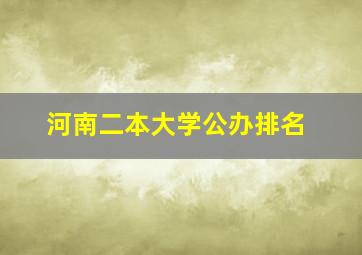 河南二本大学公办排名